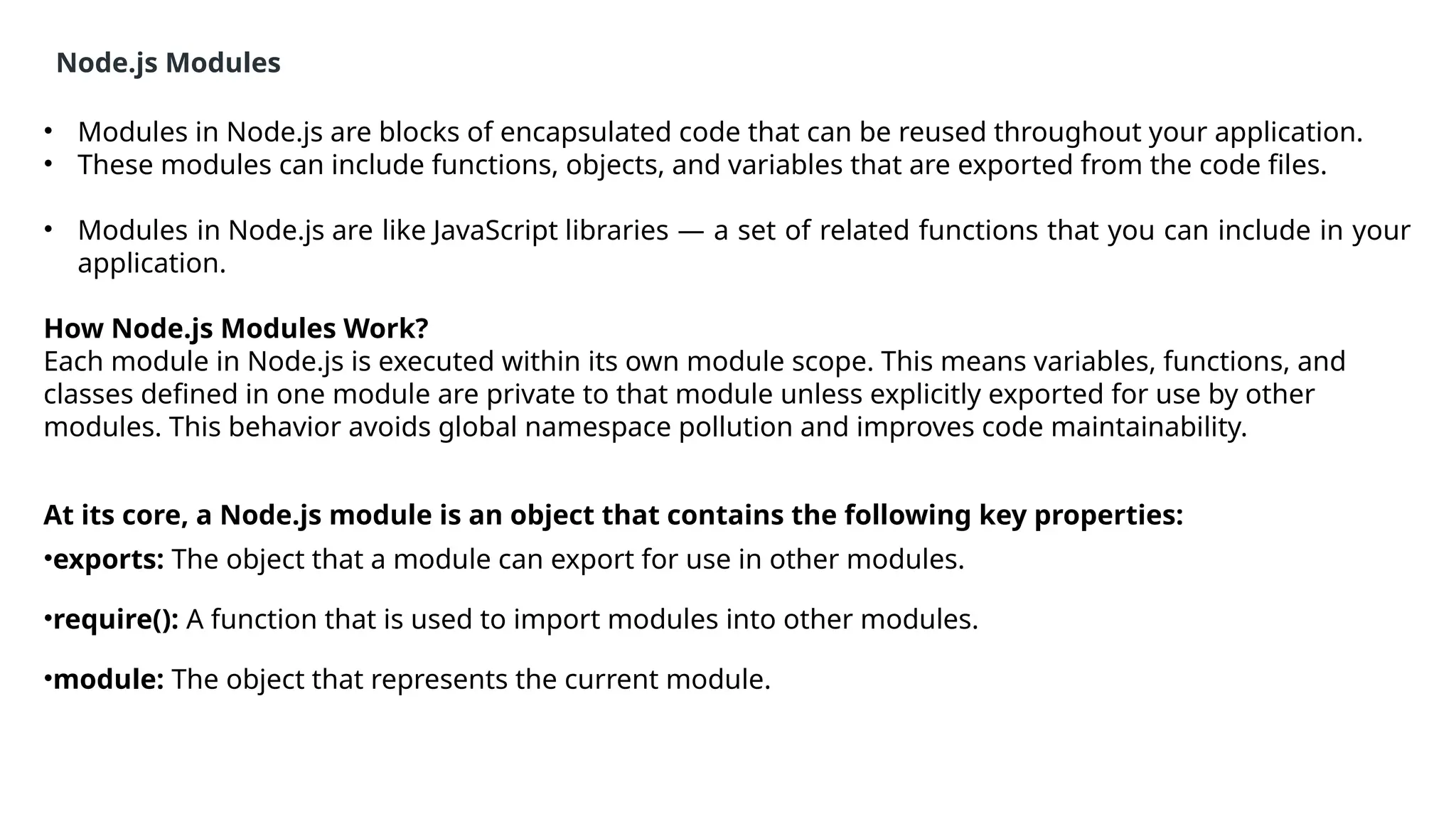 Node.js Modules

• Modules in Node.js are blocks of encapsulated code that can be reused throughout your application.
• These modules can include functions, objects, and variables that are exported from the code files.

• Modules in Node.js are like JavaScript libraries — a set of related functions that you can include in your application.

How Node.js Modules Work?
Each module in Node.js is executed within its own module scope. This means variables, functions, and classes defined in one module are private to that module unless explicitly exported for use by other modules. This behavior avoids global namespace pollution and improves code maintainability.

At its core, a Node.js module is an object that contains the following key properties:
•exports: The object that a module can export for use in other modules.

•require(): A function that is used to import modules into other modules.

•module: The object that represents the current module.